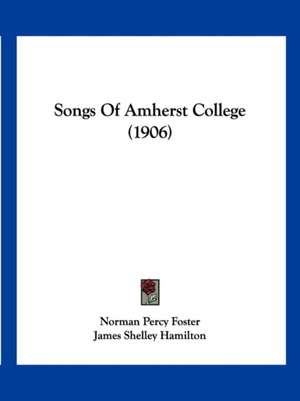 Songs Of Amherst College
(1906)

Norman Percy Foster
James Shelley Hamilton